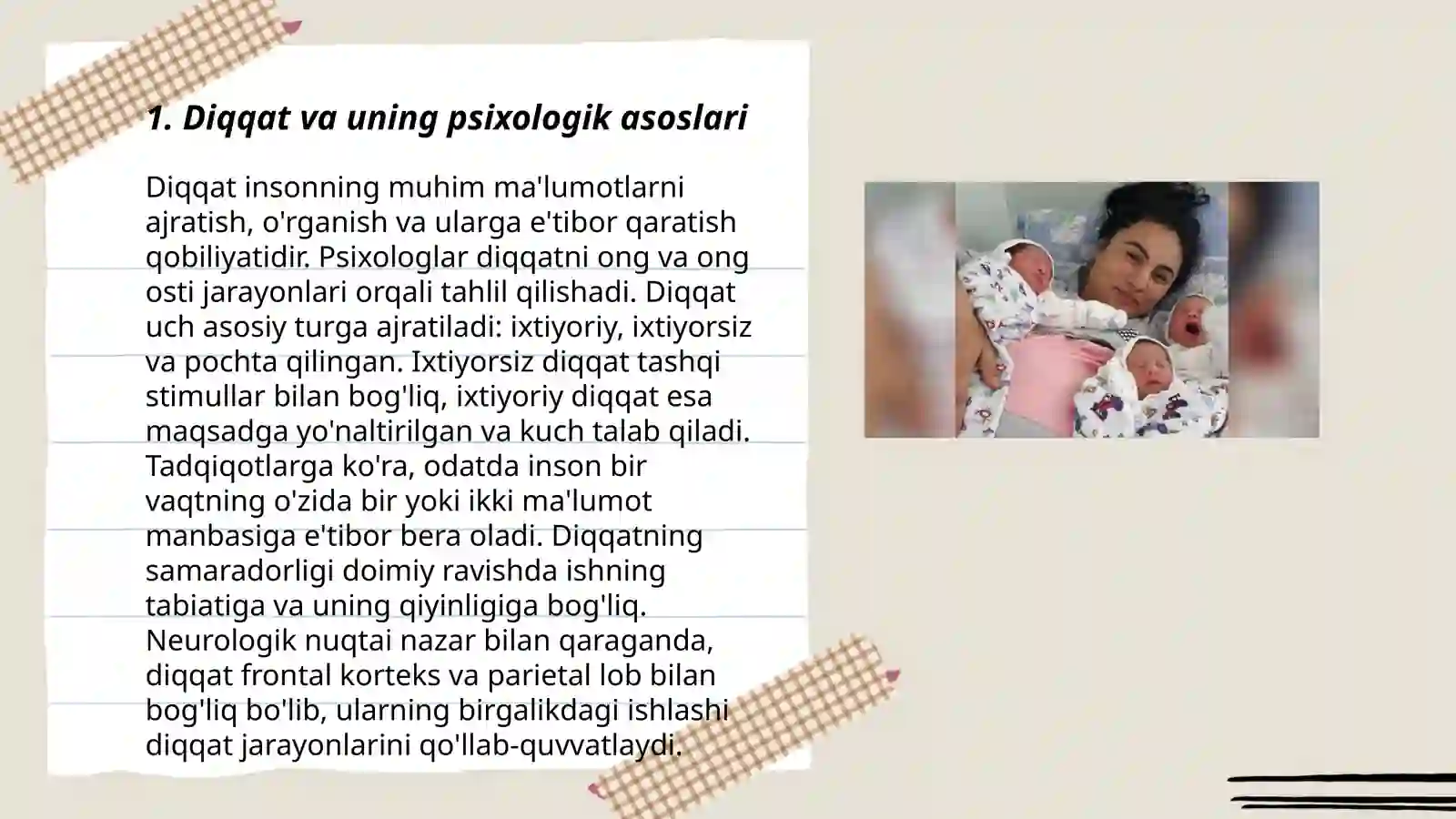 1. Diqqat va uning psixologik asoslari

Diqqat insonning muhim ma'lumotlarni ajratish, o'rganish va ularga e'tibor qaratish qobiliyatidir. Psixologlar diqqatni ong va ong osti jarayonlari orqali tahlil qilishadi. Diqqat uch asosiy turga ajratiladi: ixtiyoriy, ixtiyorsiz va pochta qilingan. Ixtiyorsiz diqqat tashqi stimullar bilan bog'liq, ixtiyoriy diqqat esa maqsadga yo'naltirilgan va kuch talab qiladi. Tadqiqotlarga ko'ra, odatda inson bir vaqtning o'zida bir yoki ikki ma'lumot manbasiga e'tibor bera oladi. Diqqatning samaradorligi doimiy ravishda ishning tabiatiga va uning qiyinligiga bog'liq. Neurologik nuqtai nazar bilan qaraganda, diqqat frontal korteks va parietal lob bilan bog'liq bo'lib, ularning birgalikdagi ishlashi diqqat jarayonlarini qo'llab-quvvatlaydi.